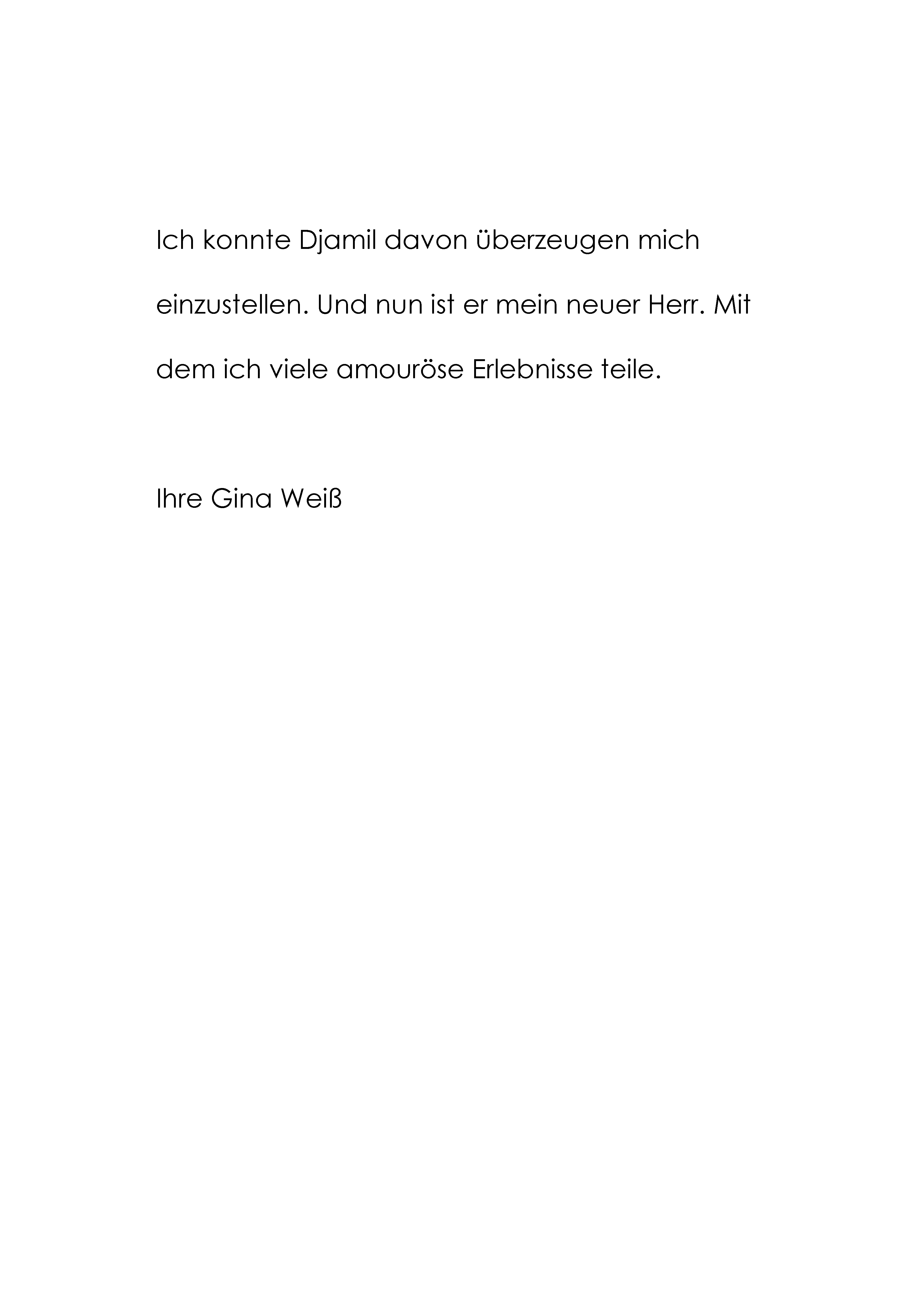 Ich konnte Djamil davon überzeugen mich einzustellen. Und nun ist er mein neuer Herr. Mit dem ich viele amouröse Erlebnisse teile.

Ihre Gina Weiß